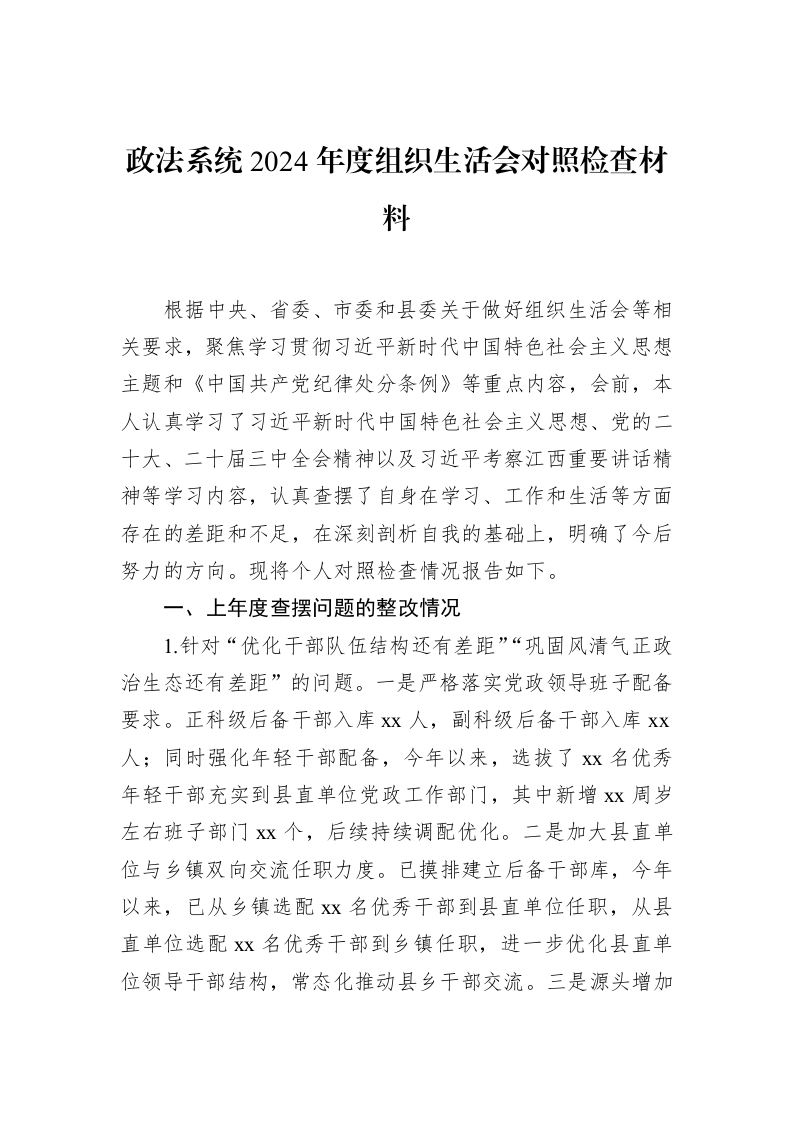 政法系统2024年度组织生活会对照检查材料

根据中央、省委、市委和县委关于做好组织生活会等相关要求，聚焦学习贯彻习近平新时代中国特色社会主义思想主题和《中国共产党纪律处分条例》等重点内容，会前，本人认真学习了习近平新时代中国特色社会主义思想、党的二十大、二十届三中全会精神以及习近平考察江西重要讲话精神等学习内容，认真查摆了自身在学习、工作和生活等方面存在的差距和不足，在深刻剖析自我的基础上，明确了今后努力的方向。现将个人对照检查情况报告如下。

一、上年度查摆问题的整改情况

1.针对“优化干部队伍结构还有差距”“巩固风清气正政治生态还有差距”的问题。一是严格落实党政领导班子配备要求。正科级后备干部入库xx人，副科级后备干部入库xx人；同时强化年轻干部配备，今年以来，选拔了xx名优秀年轻干部充实到县直单位党政工作部门，其中新增xx周岁左右班子部门xx个，后续持续调配优化。二是加大县直单位与乡镇双向交流任职力度。已摸排建立后备干部库，今年以来，已从乡镇选配xx名优秀干部到县直单位任职，从县直单位选配xx名优秀干部到乡镇任职，进一步优化县直单位领导干部结构，常态化推动县乡干部交流。三是源头增加